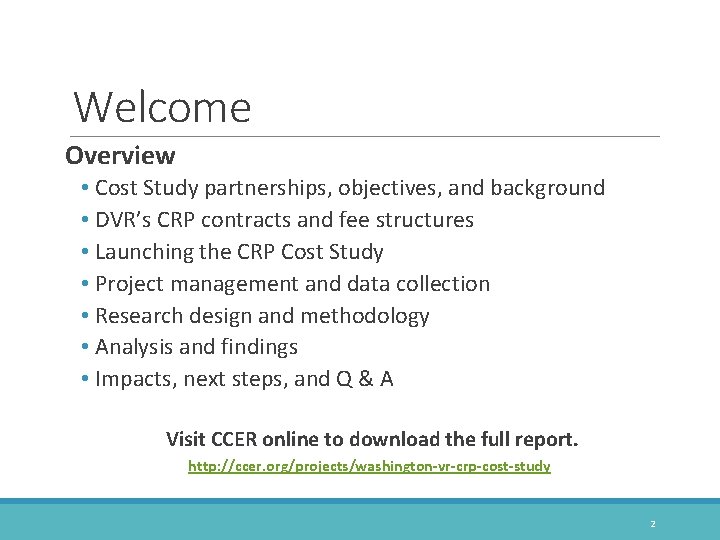 Welcome

Overview

• Cost Study partnerships, objectives, and background
• DVR's CRP contracts and fee structures
• Launching the CRP Cost Study
• Project management and data collection
• Research design and methodology
• Analysis and findings
• Impacts, next steps, and Q & A

Visit CCER online to download the full report.

http://ccer.org/projects/washington-vr-crp-cost-study

2